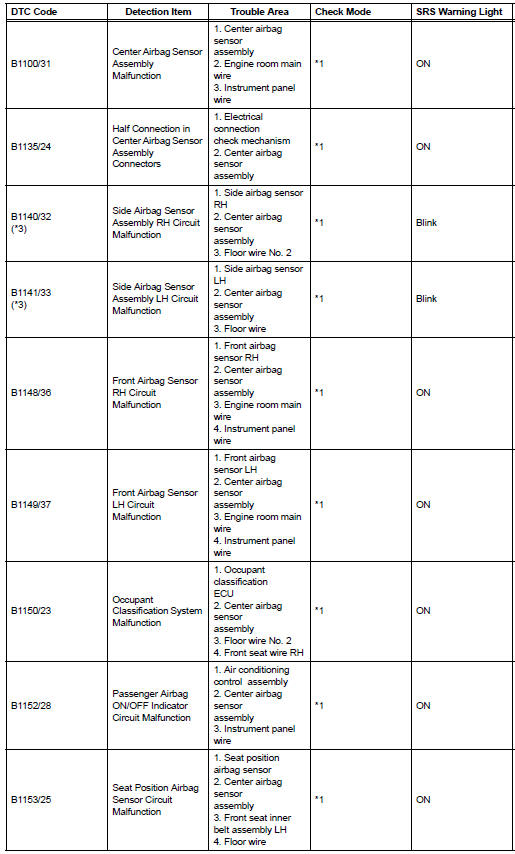 | DTC Code | Detection Item | Trouble Area | Check Mode | SRS Warning Light |
|---|---|---|---|---|
| B1100/31 | Center Airbag Sensor Assembly Malfunction | 1. Center airbag sensor assembly 2. Engine room main wire 3. Instrument panel wire | *1 | ON |
| B1135/24 | Half Connection in Center Airbag Sensor Assembly Connectors | 1. Electrical connection check mechanism 2. Center airbag sensor assembly | *1 | ON |
| B1140/32 (*3) | Side Airbag Sensor Assembly RH Circuit Malfunction | 1. Side airbag sensor RH 2. Center airbag sensor assembly 3. Floor wire No. 2 | *1 | Blink |
| B1141/33 (*3) | Side Airbag Sensor Assembly LH Circuit Malfunction | 1. Side airbag sensor LH 2. Center airbag sensor assembly 3. Floor wire | *1 | Blink |
| B1148/36 | Front Airbag Sensor RH Circuit Malfunction | 1. Front airbag sensor RH 2. Center airbag sensor assembly 3. Engine room main wire 4. Instrument panel wire | *1 | ON |
| B1149/37 | Front Airbag Sensor LH Circuit Malfunction | 1. Front airbag sensor LH 2. Center airbag sensor assembly 3. Engine room main wire 4. Instrument panel wire | *1 | ON |
| B1150/23 | Occupant Classification System Malfunction | 1. Occupant classification ECU 2. Center airbag sensor assembly 3. Floor wire No. 2 4. Front seat wire RH | *1 | ON |
| B1152/28 | Passenger Airbag ON/OFF Indicator Circuit Malfunction | 1. Air conditioning control assembly 2. Center airbag sensor assembly 3. Instrument panel wire | *1 | ON |
| B1153/25 | Seat Position Airbag Sensor Circuit Malfunction | 1. Seat position airbag sensor 2. Center airbag sensor assembly 3. Front seat inner belt assembly LH 4. Floor wire | *1 | ON |